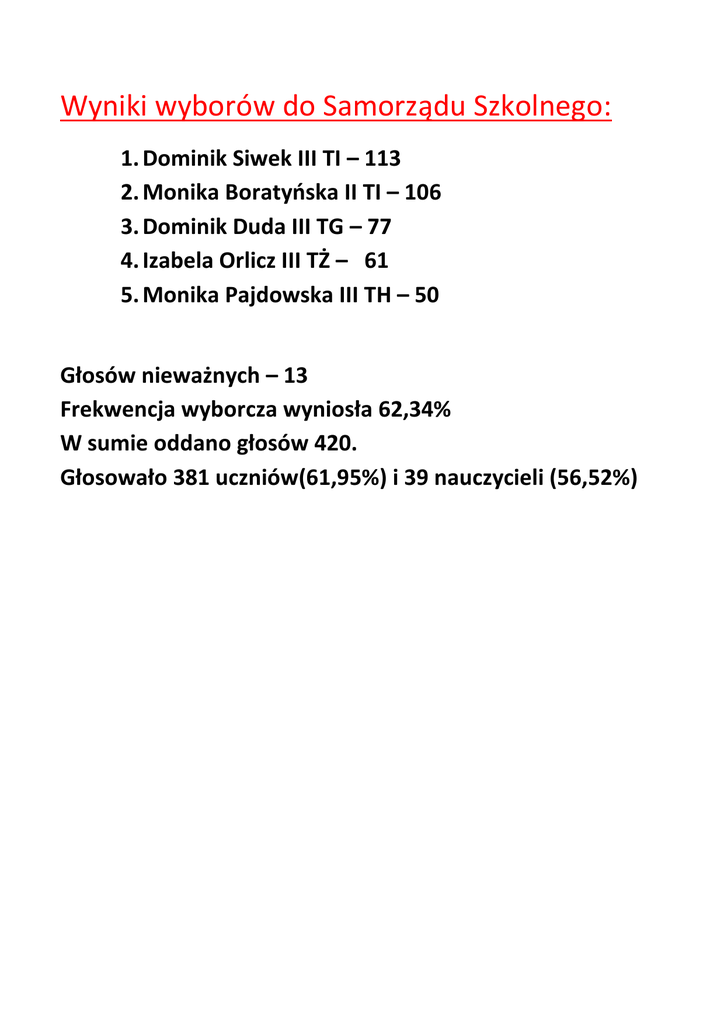 Wyniki wyborów do Samorządu Szkolnego:

1. Dominik Siwek III TI – 113
2. Monika Boratyńska II TI – 106
3. Dominik Duda III TG – 77
4. Izabela Orlicz III TŻ – 61
5. Monika Pajdowska III TH – 50

Głosów nieważnych – 13
Frekwencja wyborcza wyniosła 62,34%
W sumie oddano głosów 420.
Głosowało 381 uczniów(61,95%) i 39 nauczycieli (56,52%)